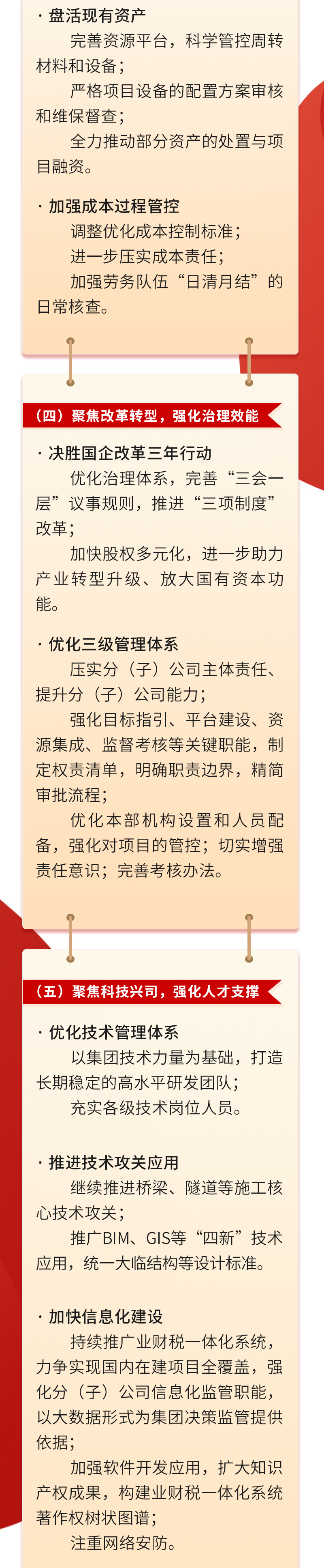 · 盘活现有资产

完善资源平台，科学管控周转材料和设备；

严格项目设备的配置方案审核和维保督查；

全力推动部分资产的处置与项目融资。

· 加强成本过程管控

调整优化成本控制标准；

进一步压实成本责任；

加强劳务队伍“日清月结”的日常核查。

（四）聚焦改革转型，强化治理效能

· 决胜国企改革三年行动

优化治理体系，完善“三会一层”议事规则，推进“三项制度”改革；

加快股权多元化，进一步助力产业转型升级、放大国有资本功能。

· 优化三级管理体系

压实分（子）公司主体责任、提升分（子）公司能力；

强化目标指引、平台建设、资源集成、监督考核等关键职能，制定权责清单，明确职责边界，精简审批流程；

优化本部机构设置和人员配备，强化对项目的管控；切实增强责任意识；完善考核办法。

（五）聚焦科技兴司，强化人才支撑

· 优化技术管理体系

以集团技术力量为基础，打造长期稳定的高水平研发团队；

充实各级技术岗位人员。

· 推进技术攻关应用

继续推进桥梁、隧道等施工核心技术攻关；

推广BIM、GIS等“四新”技术应用，统一大临结构等设计标准。

· 加快信息化建设

持续推广业财税一体化系统，力争实现国内在建项目全覆盖，强化分（子）公司信息化监管职能，以大数据形式为集团决策监管提供依据；

加强软件开发应用，扩大知识产权成果，构建业财税一体化系统著作权树状图谱；

注重网络安防。